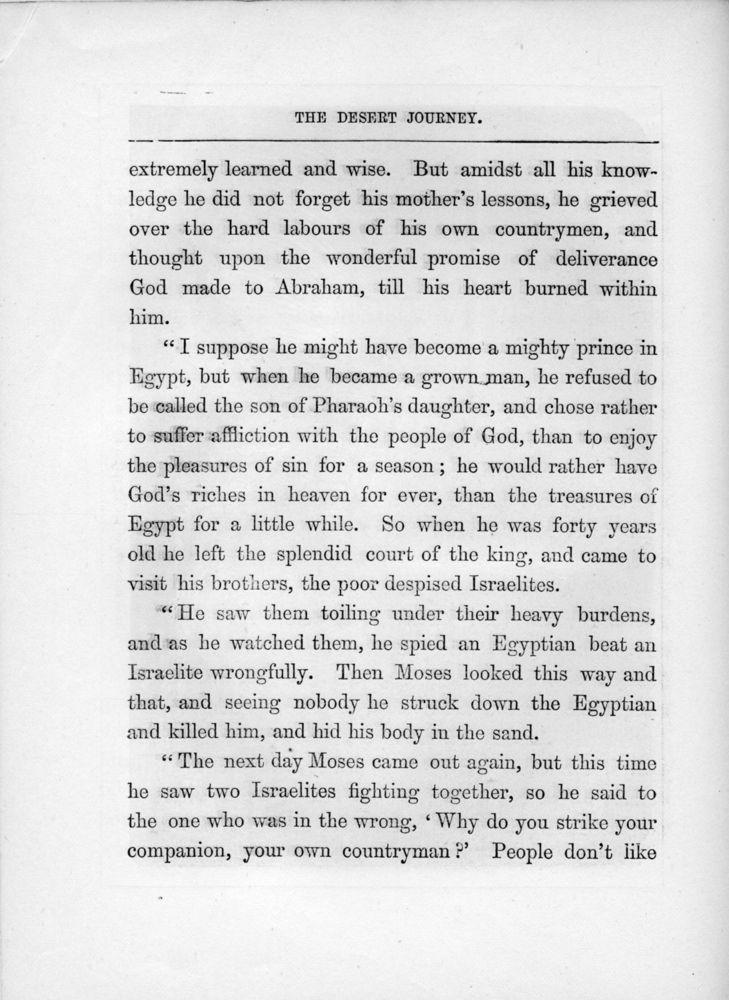 THE DESERT JOURNEY.

extremely learned and wise. But amidst all his knowledge he did not forget his mother's lessons, he grieved over the hard labours of his own countrymen, and thought upon the wonderful promise of deliverance God made to Abraham, till his heart burned within him.

"I suppose he might have become a mighty prince in Egypt, but when he became a grown man, he refused to be called the son of Pharaoh's daughter, and chose rather to suffer affliction with the people of God, than to enjoy the pleasures of sin for a season; he would rather have God's riches in heaven for ever, than the treasures of Egypt for a little while. So when he was forty years old he left the splendid court of the king, and came to visit his brothers, the poor despised Israelites.

"He saw them toiling under their heavy burdens, and as he watched them, he spied an Egyptian beat an Israelite wrongfully. Then Moses looked this way and that, and seeing nobody he struck down the Egyptian and killed him, and hid his body in the sand.

"The next day Moses came out again, but this time he saw two Israelites fighting together, so he said to the one who was in the wrong, 'Why do you strike your companion, your own countryman?' People don't like